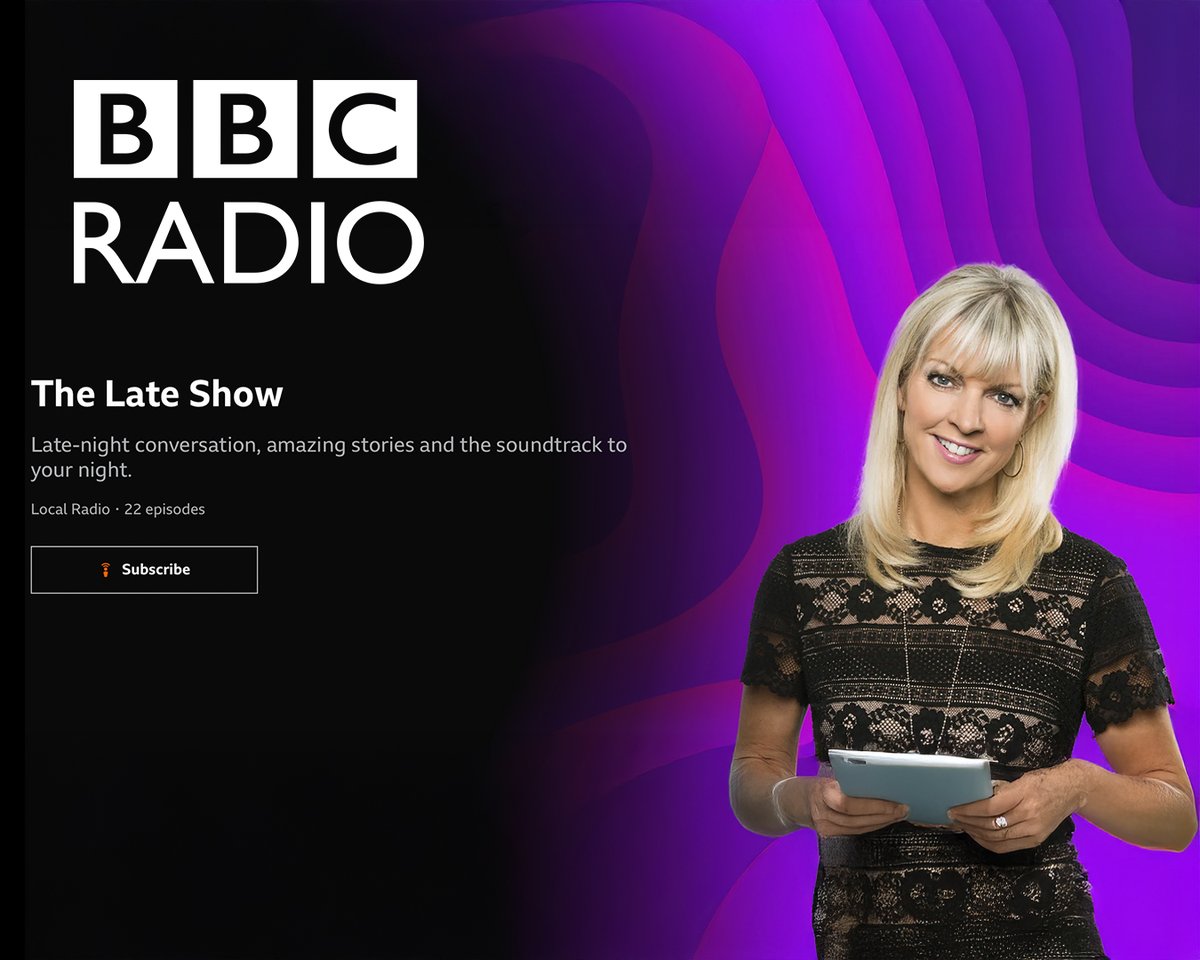 BBC
RADIO

The Late Show

Late-night conversation, amazing stories and the soundtrack to your night.

Local Radio · 22 episodes

Subscribe